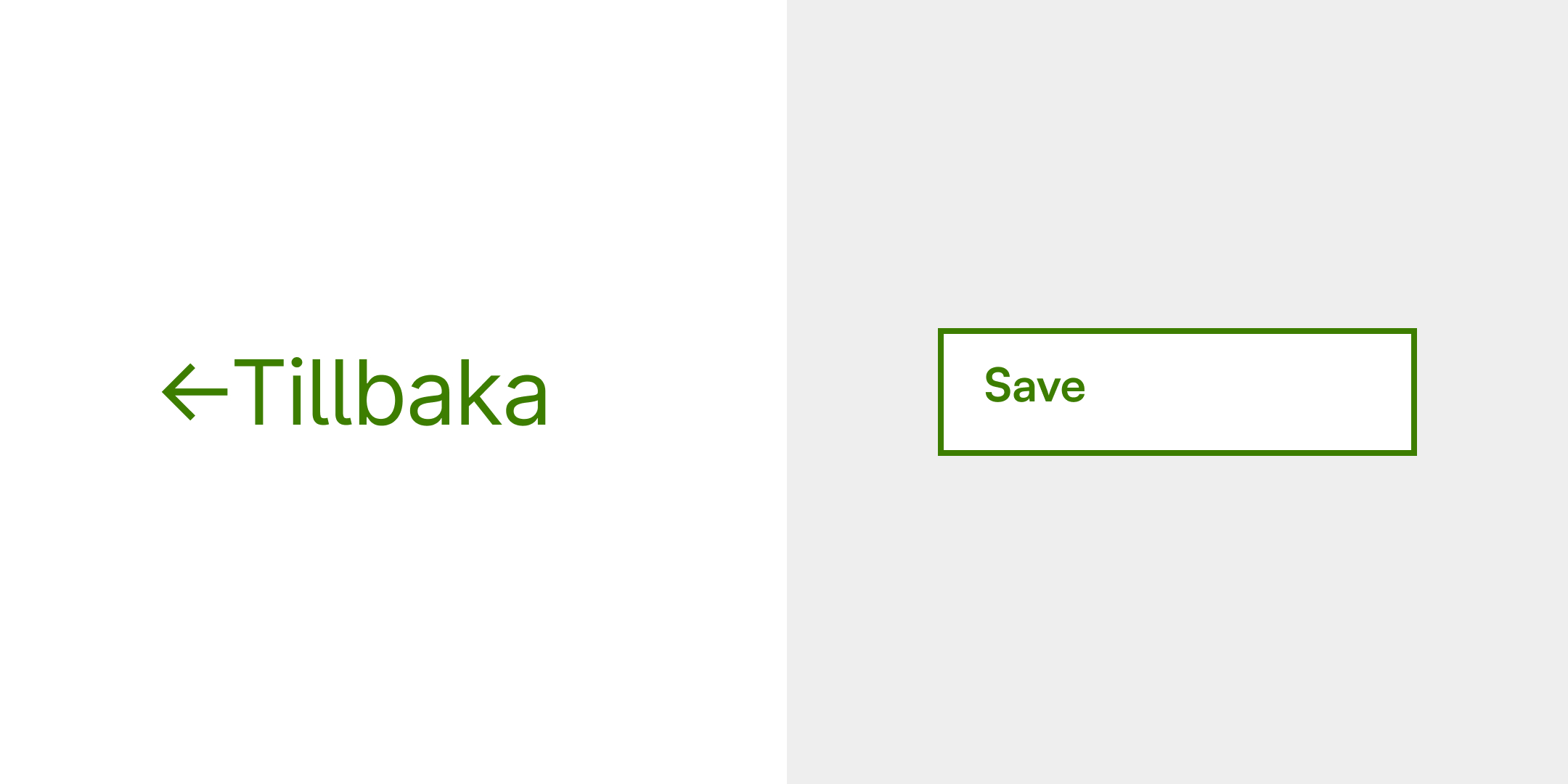 ←Tillbaka

Save